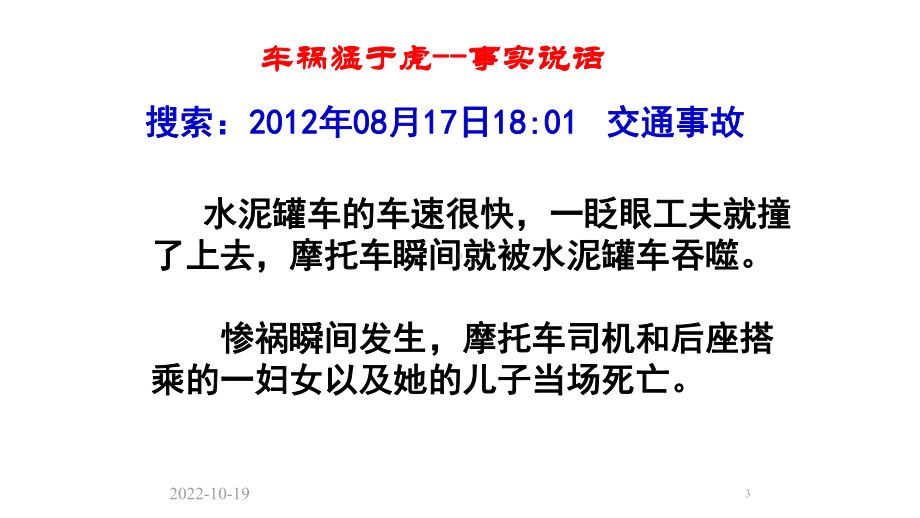 车祸猛于虎--事实说话

搜索：2012年08月17日18:01　交通事故

水泥罐车的车速很快，一眨眼工夫就撞了上去，摩托车瞬间就被水泥罐车吞噬。

惨祸瞬间发生，摩托车司机和后座搭乘的一妇女以及她的儿子当场死亡。

2022-10-19

3